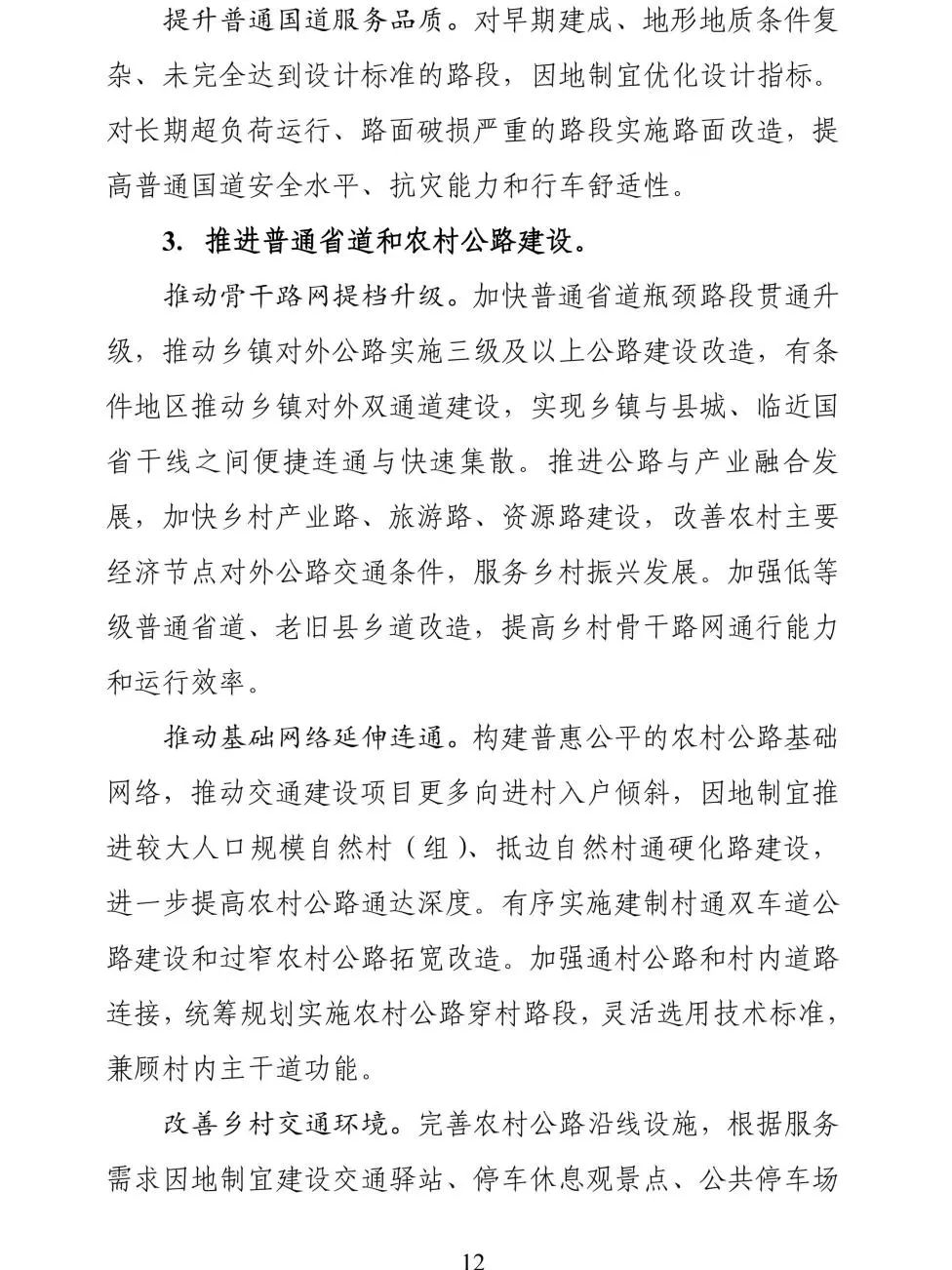 提升普通国道服务品质。对早期建成、地形地质条件复杂、未完全达到设计标准的路段，因地制宜优化设计指标。对长期超负荷运行、路面破损严重的路段实施路面改造，提高普通国道安全水平、抗灾能力和行车舒适性。

3. 推进普通省道和农村公路建设。

推动骨干路网提档升级。加快普通省道瓶颈路段贯通升级，推动乡镇对外公路实施三级及以上公路建设改造，有条件地区推动乡镇对外双通道建设，实现乡镇与县城、临近国省干线之间便捷连通与快速集散。推进公路与产业融合发展，加快乡村产业路、旅游路、资源路建设，改善农村主要经济节点对外公路交通条件，服务乡村振兴发展。加强低等级普通省道、老旧县乡道改造，提高乡村骨干路网通行能力和运行效率。

推动基础网络延伸连通。构建普惠公平的农村公路基础网络，推动交通建设项目更多向进村入户倾斜，因地制宜推进较大人口规模自然村（组）、抵边自然村通硬化路建设，进一步提高农村公路通达深度。有序实施建制村通双车道公路建设和过窄农村公路拓宽改造。加强通村公路和村内道路连接，统筹规划实施农村公路穿村路段，灵活选用技术标准，兼顾村内主干道功能。

改善乡村交通环境。完善农村公路沿线设施，根据服务需求因地制宜建设交通驿站、停车休息观景点、公共停车场

12